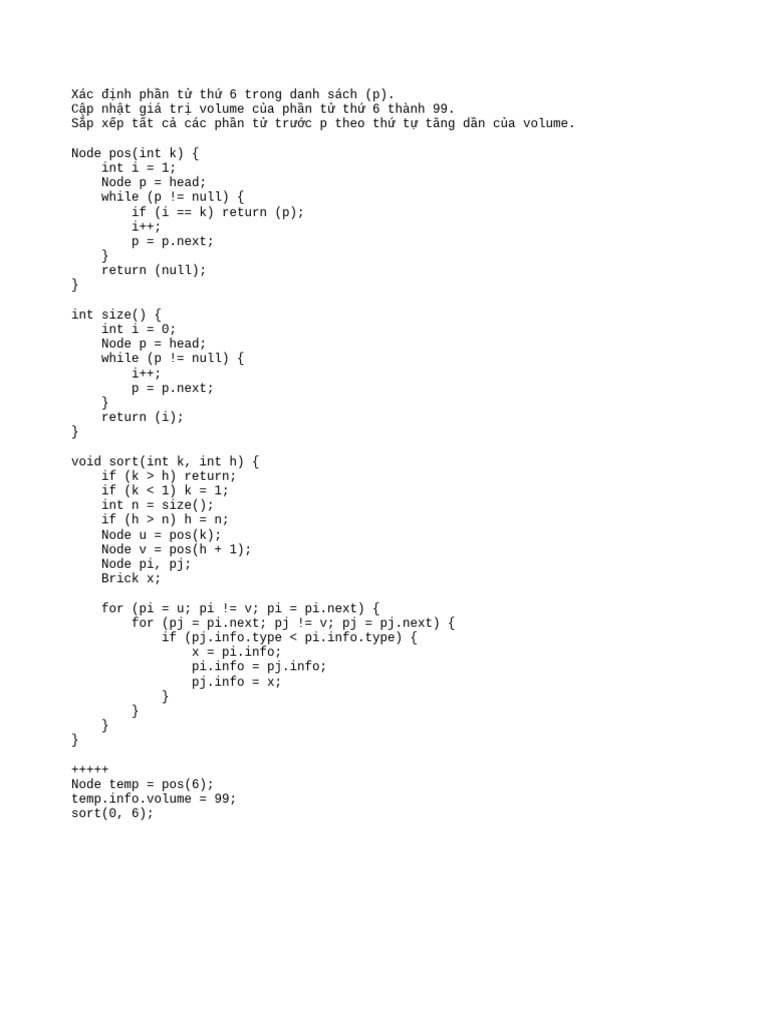 Xác định phần tử thứ 6 trong danh sách (p).
Cập nhật giá trị volume của phần tử thứ 6 thành 99.
Sắp xếp tất cả các phần tử trước p theo thứ tự tăng dần của volume.

Node pos(int k) {
    int i = 1;
    Node p = head;
    while (p != null) {
        if (i == k) return (p);
        i++;
        p = p.next;
    }
    return (null);
}

int size() {
    int i = 0;
    Node p = head;
    while (p != null) {
        i++;
        p = p.next;
    }
    return (i);
}

void sort(int k, int h) {
    if (k > h) return;
    if (k < 1) k = 1;
    int n = size();
    if (h > n) h = n;
    Node u = pos(k);
    Node v = pos(h + 1);
    Node pi, pj;
    Brick x;

    for (pi = u; pi != v; pi = pi.next) {
        for (pj = pi.next; pj != v; pj = pj.next) {
            if (pj.info.type < pi.info.type) {
                x = pi.info;
                pi.info = pj.info;
                pj.info = x;
            }
        }
    }
}

+++++
Node temp = pos(6);
temp.info.volume = 99;
sort(0, 6);